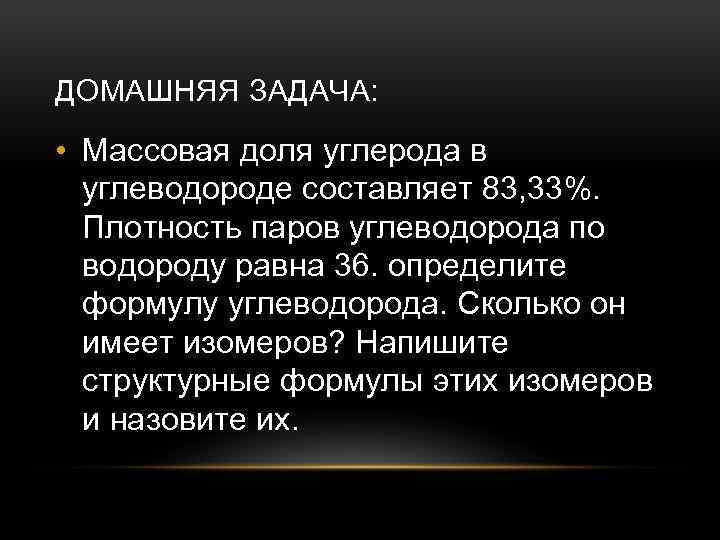 ДОМАШНЯЯ ЗАДАЧА:

• Массовая доля углерода в углеводороде составляет 83,33%. Плотность паров углеводорода по водороду равна 36. определите формулу углеводорода. Сколько он имеет изомеров? Напишите структурные формулы этих изомеров и назовите их.